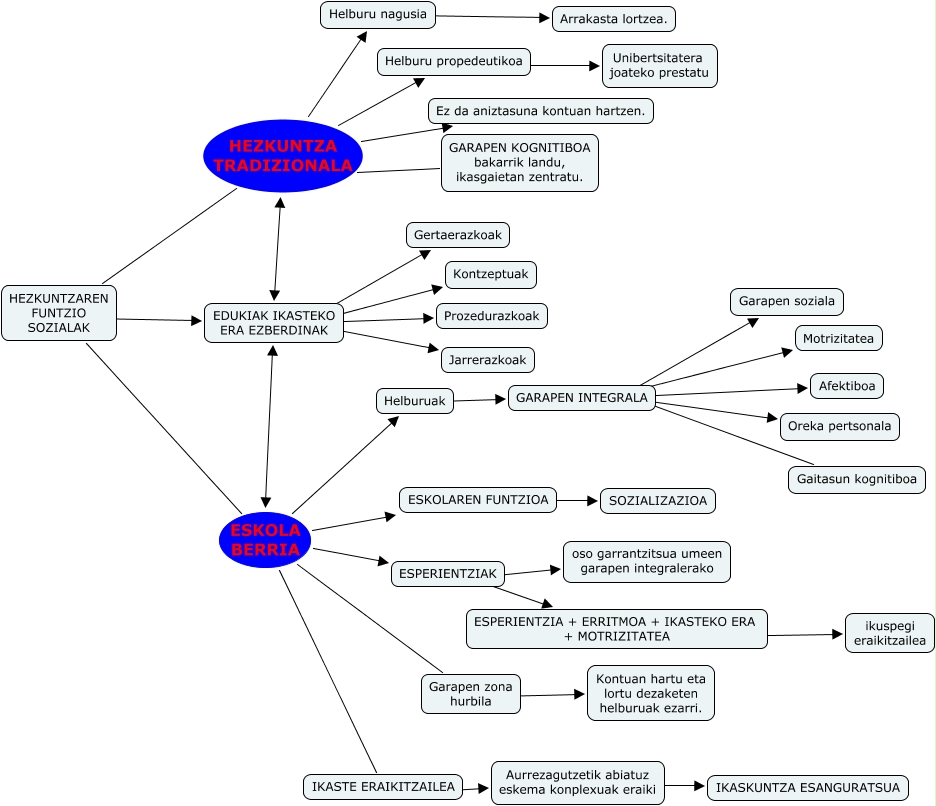 HEZKUNTZAREN FUNTZIO SOZIALAK

HEZKUNTZA TRADIZIONALA

Helburu nagusia

Arrakasta lortzea.

Helburu propedeutikoa

Unibertsitatera joateko prestatu

Ez da aniztasuna kontuan hartzen.

GARAPEN KOGNITIBOA bakarrik landu, ikasgaietan zentratu.

EDUKIAK IKASTEKO ERA EZBERDINAK

Gertaerazkoak

Kontzeptuak

Prozedurazkoak

Jarrerazkoak

ESKOLA BERRIA

Helburuak

GARAPEN INTEGRALA

Garapen soziala

Motrizitatea

Afektiboa

Oreka pertsonala

Gaitasun kognitiboa

ESKOLAREN FUNTZIOA

SOZIALIZAZIOA

ESPERIENTZIAK

oso garrantzitsua umeen garapen integralerako

ESPERIENTZIA + ERRITMOA + IKASTEKO ERA + MOTRIZITATEA

ikuspegi eraikitzailea

Garapen zona hurbila

Kontuan hartu eta lortu dezaketen helburuak ezarri.

IKASTE ERAIKITZAILEA

Aurrezagutzetik abiatuz eskema konplexuak eraiki

IKASKUNTZA ESANGURATSUA